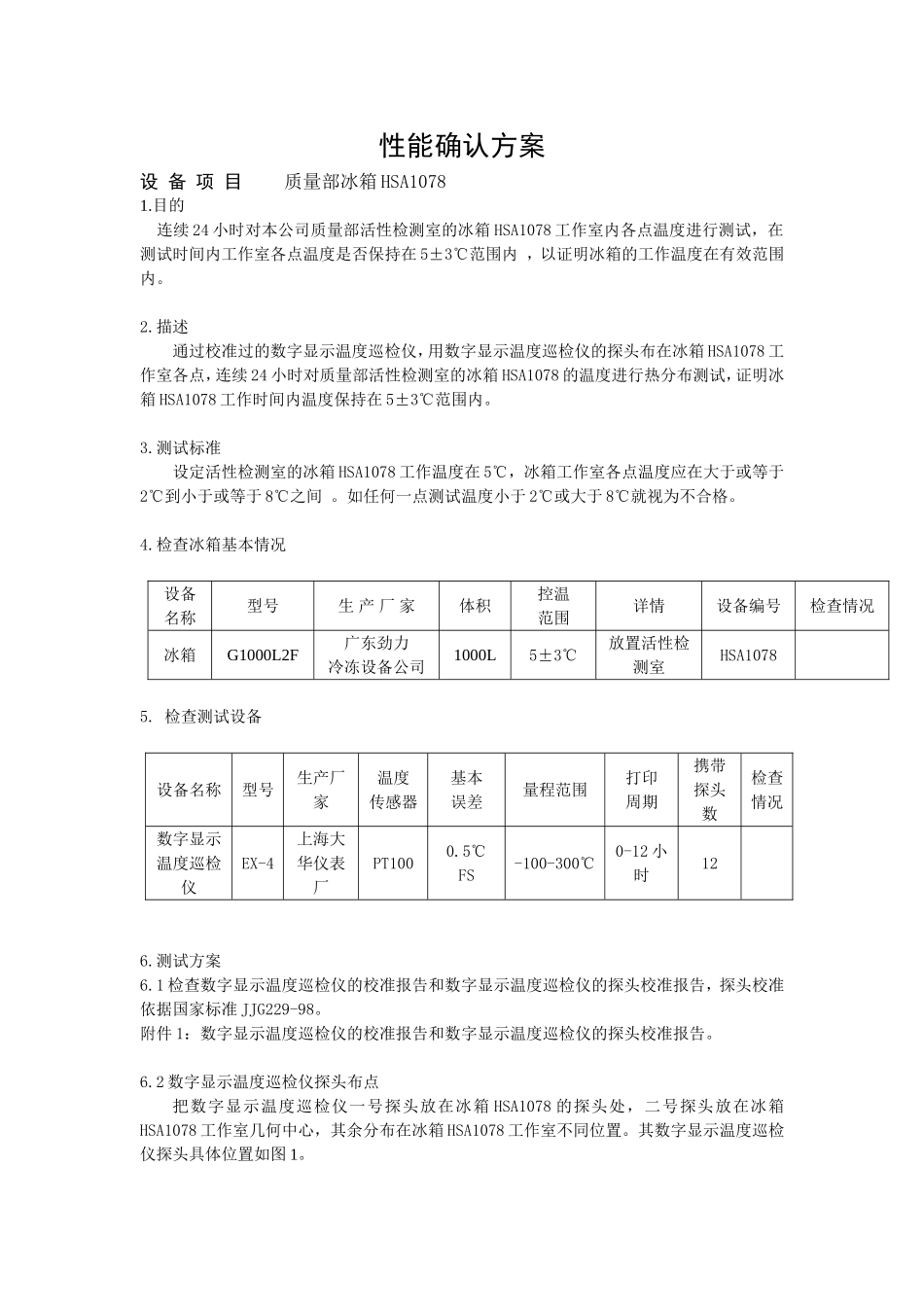 性能确认方案

设 备 项 目　　质量部冰箱HSA1078

1.目的

连续24小时对本公司质量部活性检测室的冰箱HSA1078工作室内各点温度进行测试，在测试时间内工作室各点温度是否保持在5±3℃范围内 ，以证明冰箱的工作温度在有效范围内。

2.描述

通过校准过的数字显示温度巡检仪，用数字显示温度巡检仪的探头布在冰箱HSA1078工作室各点，连续24小时对质量部活性检测室的冰箱HSA1078的温度进行热分布测试，证明冰箱HSA1078工作时间内温度保持在5±3℃范围内。

3.测试标准

设定活性检测室的冰箱HSA1078工作温度在5℃，冰箱工作室各点温度应在大于或等于2℃到小于或等于8℃之间 。如任何一点测试温度小于2℃或大于8℃就视为不合格。

4.检查冰箱基本情况

| 设备名称 | 型号 | 生 产 厂 家 | 体积 | 控温范围 | 详情 | 设备编号 | 检查情况 |
|---|---|---|---|---|---|---|---|
| 冰箱 | G1000L2F | 广东劲力冷冻设备公司 | 1000L | 5±3℃ | 放置活性检测室 | HSA1078 | |

5. 检查测试设备

| 设备名称 | 型号 | 生产厂家 | 温度传感器 | 基本误差 | 量程范围 | 打印周期 | 携带探头数 | 检查情况 |
|---|---|---|---|---|---|---|---|---|
| 数字显示温度巡检仪 | EX-4 | 上海大华仪表厂 | PT100 | 0.5℃ FS | -100-300℃ | 0-12小时 | 12 | |

6.测试方案

6.1检查数字显示温度巡检仪的校准报告和数字显示温度巡检仪的探头校准报告，探头校准依据国家标准JJG229-98。

附件1：数字显示温度巡检仪的校准报告和数字显示温度巡检仪的探头校准报告。

6.2数字显示温度巡检仪探头布点

把数字显示温度巡检仪一号探头放在冰箱HSA1078的探头处，二号探头放在冰箱HSA1078工作室几何中心，其余分布在冰箱HSA1078工作室不同位置。其数字显示温度巡检仪探头具体位置如图1。